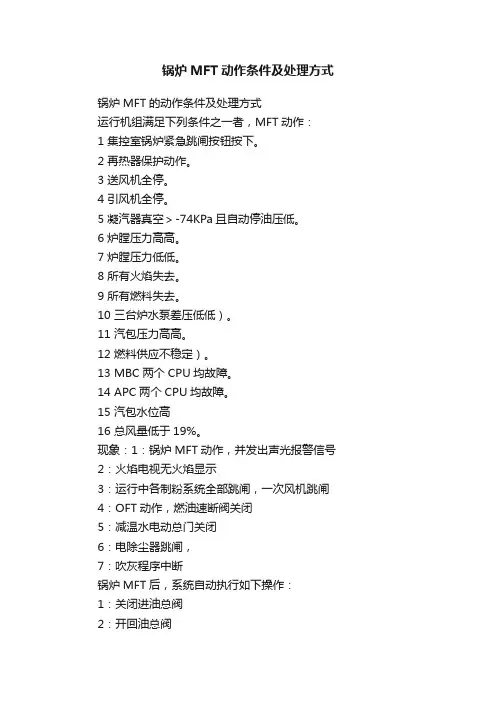 锅炉 MFT 动作条件及处理方式

锅炉 MFT 的动作条件及处理方式
运行机组满足下列条件之一者，MFT 动作：
1 集控室锅炉紧急跳闸按钮按下。
2 再热器保护动作。
3 送风机全停。
4 引风机全停。
5 凝汽器真空＞-74KPa 且自动停油压低。
6 炉膛压力高高。
7 炉膛压力低低。
8 所有火焰失去。
9 所有燃料失去。
10 三台炉水泵差压低低）。
11 汽包压力高高。
12 燃料供应不稳定）。
13 MBC 两个 CPU 均故障。
14 APC 两个 CPU 均故障。
15 汽包水位高
16 总风量低于 19%。
现象：1：锅炉 MFT 动作，并发出声光报警信号
2：火焰电视无火焰显示
3：运行中各制粉系统全部跳闸，一次风机跳闸
4：OFT 动作，燃油速断阀关闭
5：减温水电动总门关闭
6：电除尘器跳闸，
7：吹灰程序中断
锅炉 MFT 后，系统自动执行如下操作：
1：关闭进油总阀
2：开回油总阀